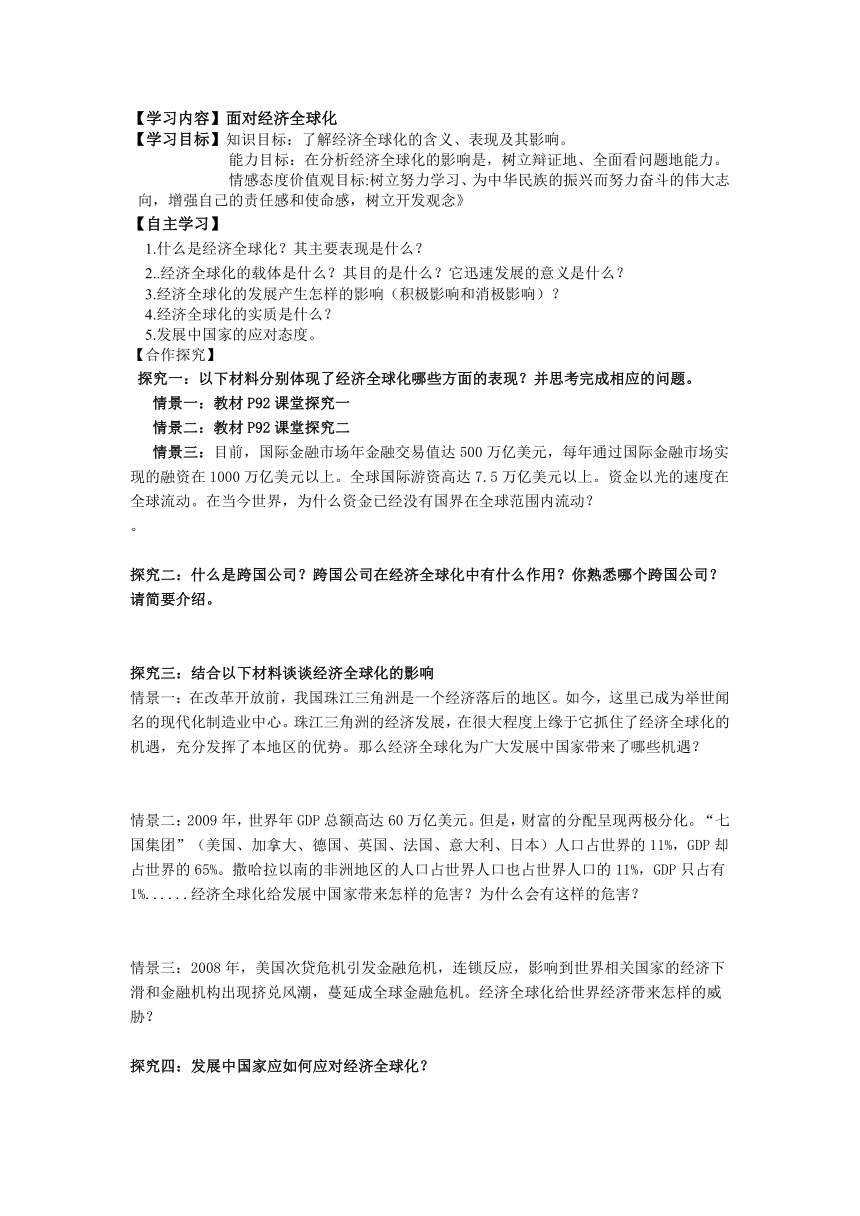 【学习内容】面对经济全球化
【学习目标】知识目标：了解经济全球化的含义、表现及其影响。
能力目标：在分析经济全球化的影响是，树立辩证地、全面看问题地能力。
情感态度价值观目标:树立努力学习、为中华民族的振兴而努力奋斗的伟大志向，增强自己的责任感和使命感，树立开发观念》
【自主学习】
1.什么是经济全球化？其主要表现是什么？
2..经济全球化的载体是什么？其目的是什么？它迅速发展的意义是什么？
3.经济全球化的发展产生怎样的影响（积极影响和消极影响）？
4.经济全球化的实质是什么？
5.发展中国家的应对态度。
【合作探究】
探究一：以下材料分别体现了经济全球化哪些方面的表现？并思考完成相应的问题。
情景一：教材 P92 课堂探究一
情景二：教材 P92 课堂探究二
情景三：目前，国际金融市场年金融交易值达 500 万亿美元，每年通过国际金融市场实现的融资在 1000 万亿美元以上。全球国际游资高达 7.5 万亿美元以上。资金以光的速度在全球流动。在当今世界，为什么资金已经没有国界在全球范围内流动？
。

探究二：什么是跨国公司？跨国公司在经济全球化中有什么作用？你熟悉哪个跨国公司？请简要介绍。

探究三：结合以下材料谈谈经济全球化的影响
情景一：在改革开放前，我国珠江三角洲是一个经济落后的地区。如今，这里已成为举世闻名的现代化制造业中心。珠江三角洲的经济发展，在很大程度上缘于它抓住了经济全球化的机遇，充分发挥了本地区的优势。那么经济全球化为广大发展中国家带来了哪些机遇？

情景二：2009 年，世界年 GDP 总额高达 60 万亿美元。但是，财富的分配呈现两极分化。“七国集团”（美国、加拿大、德国、英国、法国、意大利、日本）人口占世界的 11%，GDP 却占世界的 65%。撒哈拉以南的非洲地区的人口占世界人口也占世界人口的 11%，GDP 只占有 1%......经济全球化给发展中国家带来怎样的危害？为什么会有这样的危害？

情景三：2008 年，美国次贷危机引发金融危机，连锁反应，影响到世界相关国家的经济下滑和金融机构出现挤兑风潮，蔓延成全球金融危机。经济全球化给世界经济带来怎样的威胁？

探究四：发展中国家应如何应对经济全球化？